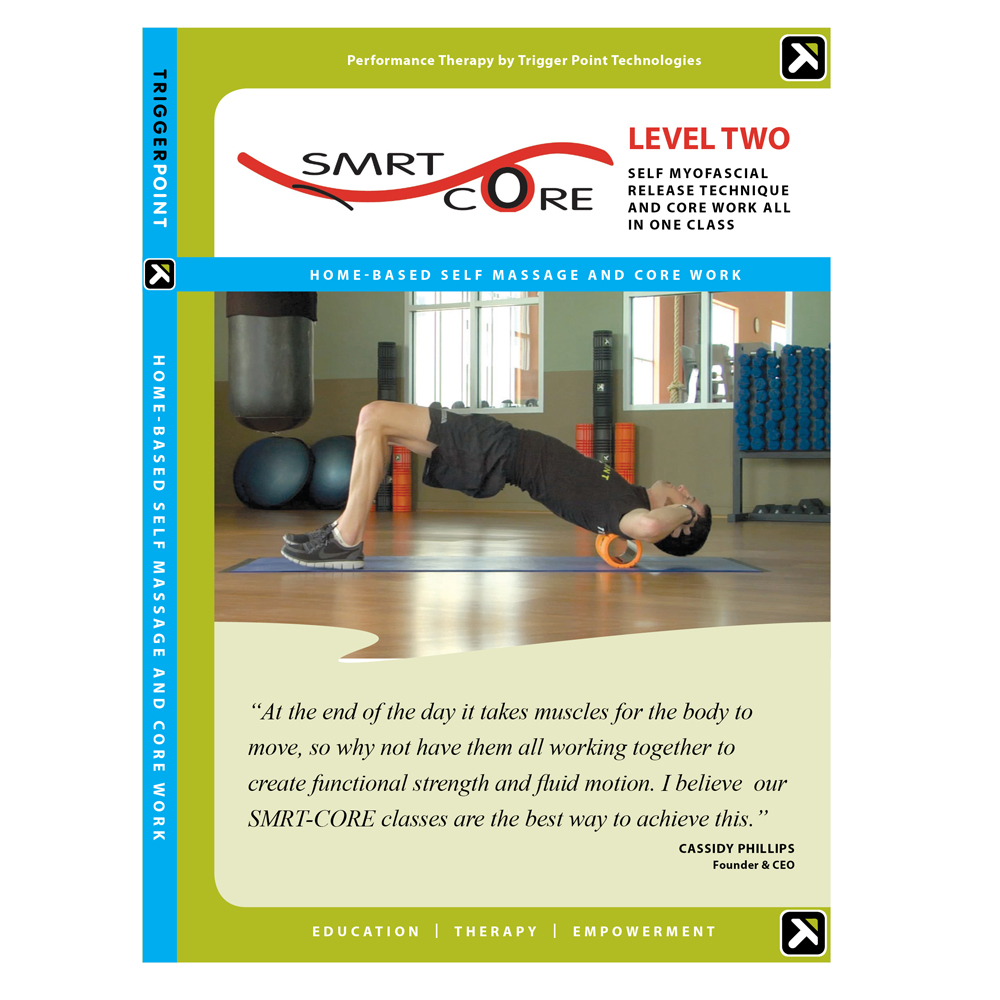 TRIGGERPOINT

HOME-BASED SELF MASSAGE AND CORE WORK

Performance Therapy by Trigger Point Technologies

SMRT CORE

LEVEL TWO

SELF MYOFASCIAL RELEASE TECHNIQUE AND CORE WORK ALL IN ONE CLASS

HOME-BASED SELF MASSAGE AND CORE WORK

“At the end of the day it takes muscles for the body to move, so why not have them all working together to create functional strength and fluid motion. I believe our SMRT-CORE classes are the best way to achieve this.”

CASSIDY PHILLIPS
Founder & CEO

EDUCATION | THERAPY | EMPOWERMENT